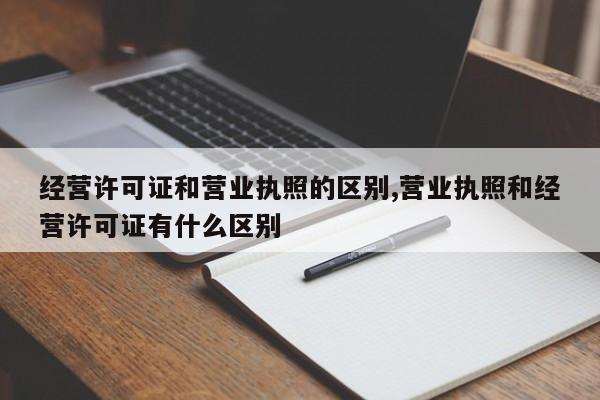 经营许可证和营业执照的区别,营业执照和经营许可证有什么区别